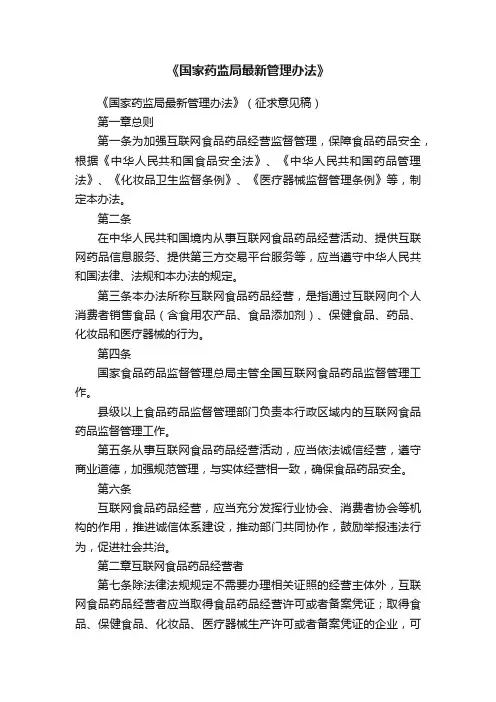 《国家药监局最新管理办法》

《国家药监局最新管理办法》（征求意见稿）

第一章总则

第一条为加强互联网食品药品经营监督管理，保障食品药品安全，根据《中华人民共和国食品安全法》、《中华人民共和国药品管理法》、《化妆品卫生监督条例》、《医疗器械监督管理条例》等，制定本办法。

第二条

在中华人民共和国境内从事互联网食品药品经营活动、提供互联网药品信息服务、提供第三方交易平台服务等，应当遵守中华人民共和国法律、法规和本办法的规定。

第三条本办法所称互联网食品药品经营，是指通过互联网向个人消费者销售食品（含食用农产品、食品添加剂）、保健食品、药品、化妆品和医疗器械的行为。

第四条

国家食品药品监督管理总局主管全国互联网食品药品监督管理工作。

县级以上食品药品监督管理部门负责本行政区域内的互联网食品药品监督管理工作。

第五条从事互联网食品药品经营活动，应当依法诚信经营，遵守商业道德，加强规范管理，与实体经营相一致，确保食品药品安全。

第六条

互联网食品药品经营，应当充分发挥行业协会、消费者协会等机构的作用，推进诚信体系建设，推动部门共同协作，鼓励举报违法行为，促进社会共治。

第二章互联网食品药品经营者

第七条除法律法规规定不需要办理相关证照的经营主体外，互联网食品药品经营者应当取得食品药品经营许可或者备案凭证；取得食品、保健食品、化妆品、医疗器械生产许可或者备案凭证的企业，可